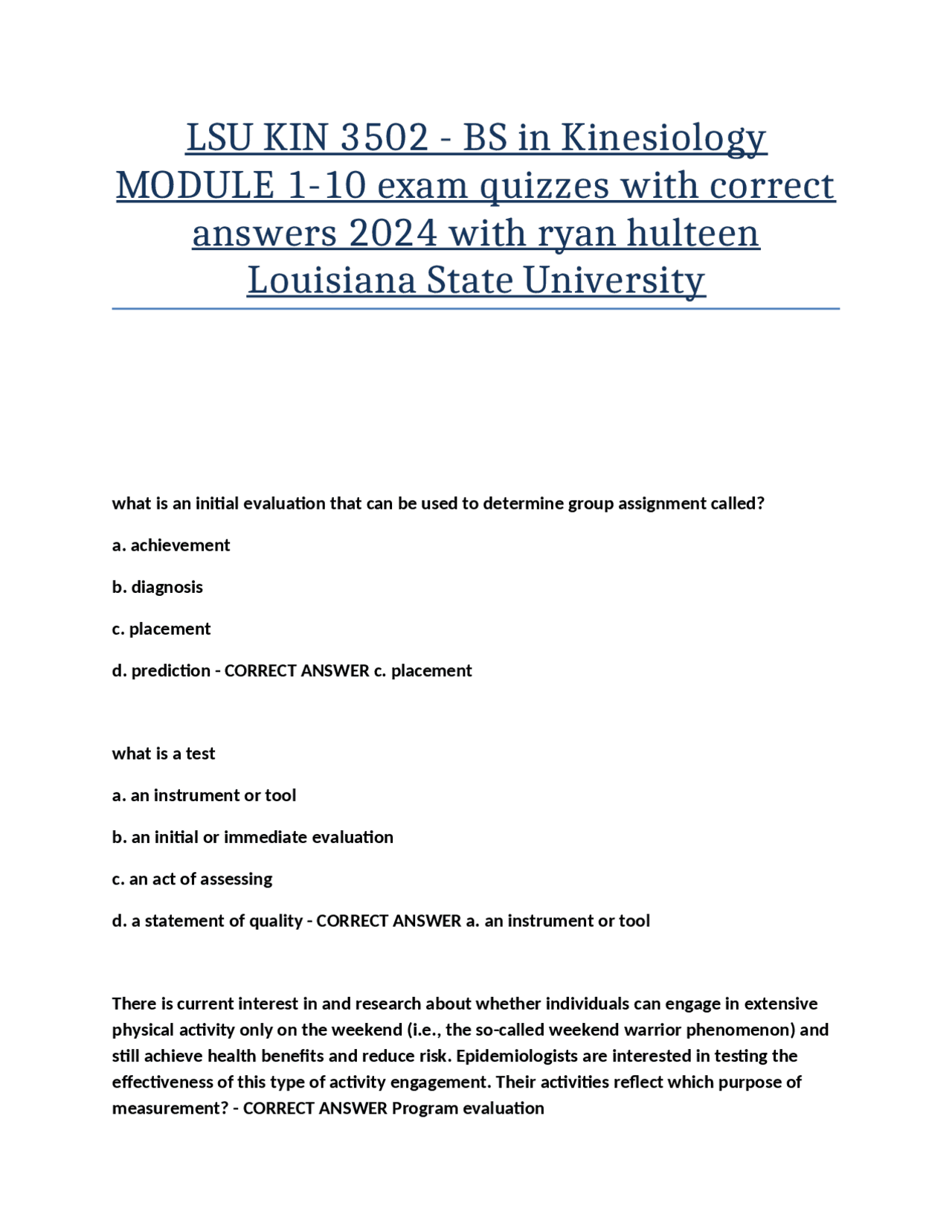 LSU KIN 3502 - BS in Kinesiology MODULE 1-10 exam quizzes with correct answers 2024 with ryan hulteen Louisiana State University

what is an initial evaluation that can be used to determine group assignment called?

a. achievement

b. diagnosis

c. placement

d. prediction - CORRECT ANSWER c. placement

what is a test

a. an instrument or tool

b. an initial or immediate evaluation

c. an act of assessing

d. a statement of quality - CORRECT ANSWER a. an instrument or tool

There is current interest in and research about whether individuals can engage in extensive physical activity only on the weekend (i.e., the so-called weekend warrior phenomenon) and still achieve health benefits and reduce risk. Epidemiologists are interested in testing the effectiveness of this type of activity engagement. Their activities reflect which purpose of measurement? - CORRECT ANSWER Program evaluation